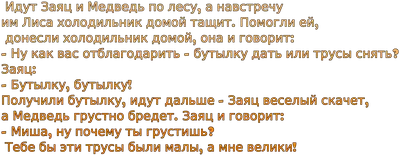 Идут Заяц и Медведь по лесу, а навстречу им Лиса холодильник домой тащит. Помогли ей, донесли холодильник домой, она и говорит:
- Ну как вас отблагодарить - бутылку дать или трусы снять?
Заяц:
- Бутылку, бутылку!
Получили бутылку, идут дальше - Заяц веселый скачет, а Медведь грустно бредет. Заяц и говорит:
- Миша, ну почему ты грустишь?
Тебе бы эти трусы были малы, а мне велики!